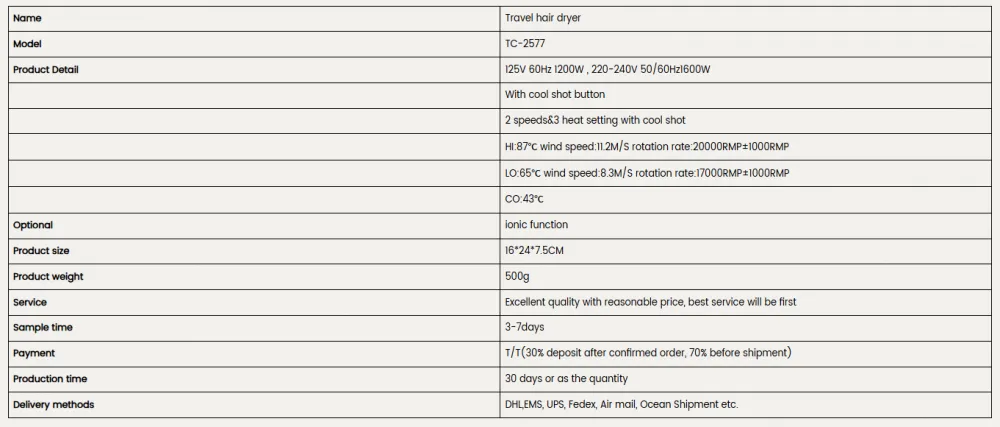 | Name | Travel hair dryer |
|---|---|
| Model | TC-2577 |
| Product Detail | 125V 60Hz 1200W , 220-240V 50/60Hz1600W |
| | With cool shot button |
| | 2 speeds&3 heat setting with cool shot |
| | HI:87℃ wind speed:11.2M/S rotation rate:20000RMP±1000RMP |
| | LO:65℃ wind speed:8.3M/S rotation rate:17000RMP±1000RMP |
| | CO:43℃ |
| Optional | ionic function |
| Product size | 16*24*7.5CM |
| Product weight | 500g |
| Service | Excellent quality with reasonable price, best service will be first |
| Sample time | 3-7days |
| Payment | T/T(30% deposit after confirmed order, 70% before shipment) |
| Production time | 30 days or as the quantity |
| Delivery methods | DHL,EMS, UPS, Fedex, Air mail, Ocean Shipment etc. |